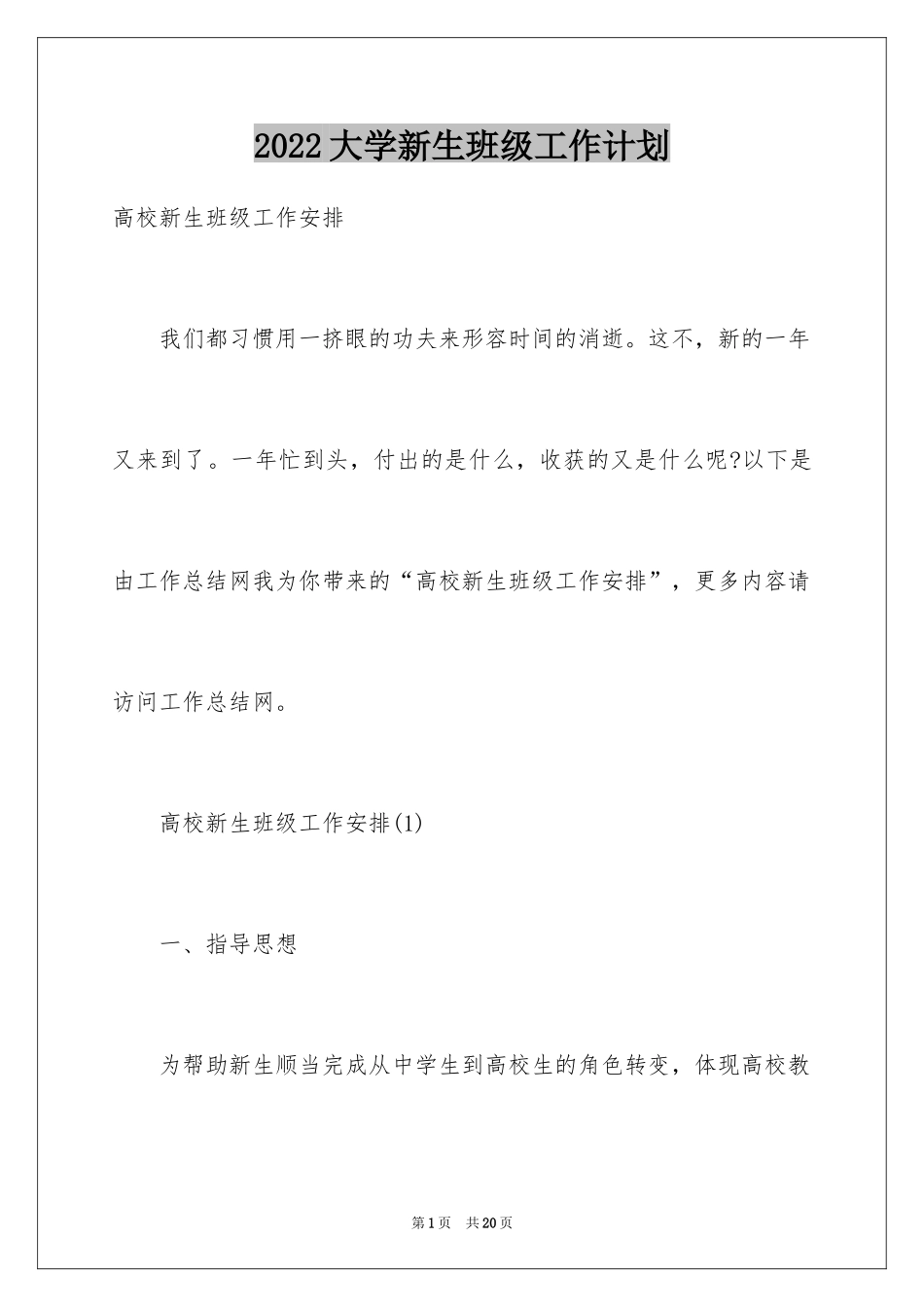 2022大学新生班级工作计划

高校新生班级工作安排

我们都习惯用一挤眼的功夫来形容时间的消逝。这不，新的一年又来到了。一年忙到头，付出的是什么，收获的又是什么呢?以下是由工作总结网我为你带来的“高校新生班级工作安排”，更多内容请访问工作总结网。

高校新生班级工作安排(1)

一、指导思想

为帮助新生顺当完成从中学生到高校生的角色转变，体现高校教

第1页　共20页